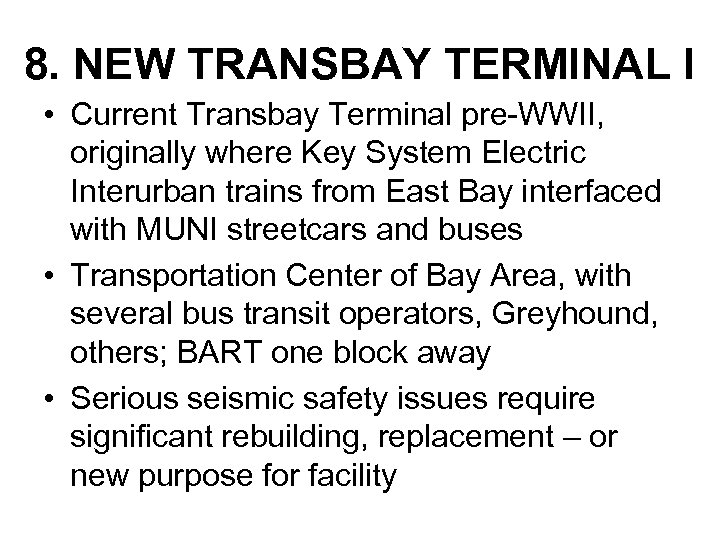 8. NEW TRANSBAY TERMINAL I

• Current Transbay Terminal pre-WWII, originally where Key System Electric Interurban trains from East Bay interfaced with MUNI streetcars and buses
• Transportation Center of Bay Area, with several bus transit operators, Greyhound, others; BART one block away
• Serious seismic safety issues require significant rebuilding, replacement – or new purpose for facility